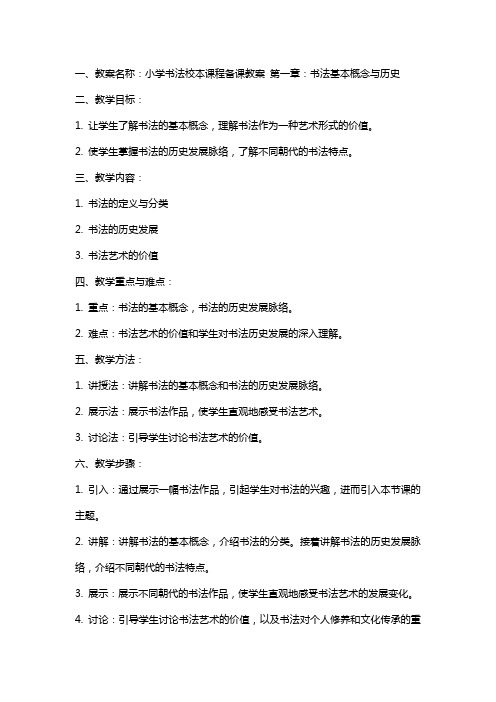 一、教案名称：小学书法校本课程备课教案 第一章：书法基本概念与历史

二、教学目标：

1. 让学生了解书法的基本概念，理解书法作为一种艺术形式的价值。

2. 使学生掌握书法的历史发展脉络，了解不同朝代的书法特点。

三、教学内容：

1. 书法的定义与分类

2. 书法的历史发展

3. 书法艺术的价值

四、教学重点与难点：

1. 重点：书法的基本概念，书法的历史发展脉络。

2. 难点：书法艺术的价值和学生对书法历史发展的深入理解。

五、教学方法：

1. 讲授法：讲解书法的基本概念和书法的历史发展脉络。

2. 展示法：展示书法作品，使学生直观地感受书法艺术。

3. 讨论法：引导学生讨论书法艺术的价值。

六、教学步骤：

1. 引入：通过展示一幅书法作品，引起学生对书法的兴趣，进而引入本节课的主题。

2. 讲解：讲解书法的基本概念，介绍书法的分类。接着讲解书法的历史发展脉络，介绍不同朝代的书法特点。

3. 展示：展示不同朝代的书法作品，使学生直观地感受书法艺术的发展变化。

4. 讨论：引导学生讨论书法艺术的价值，以及书法对个人修养和文化传承的重